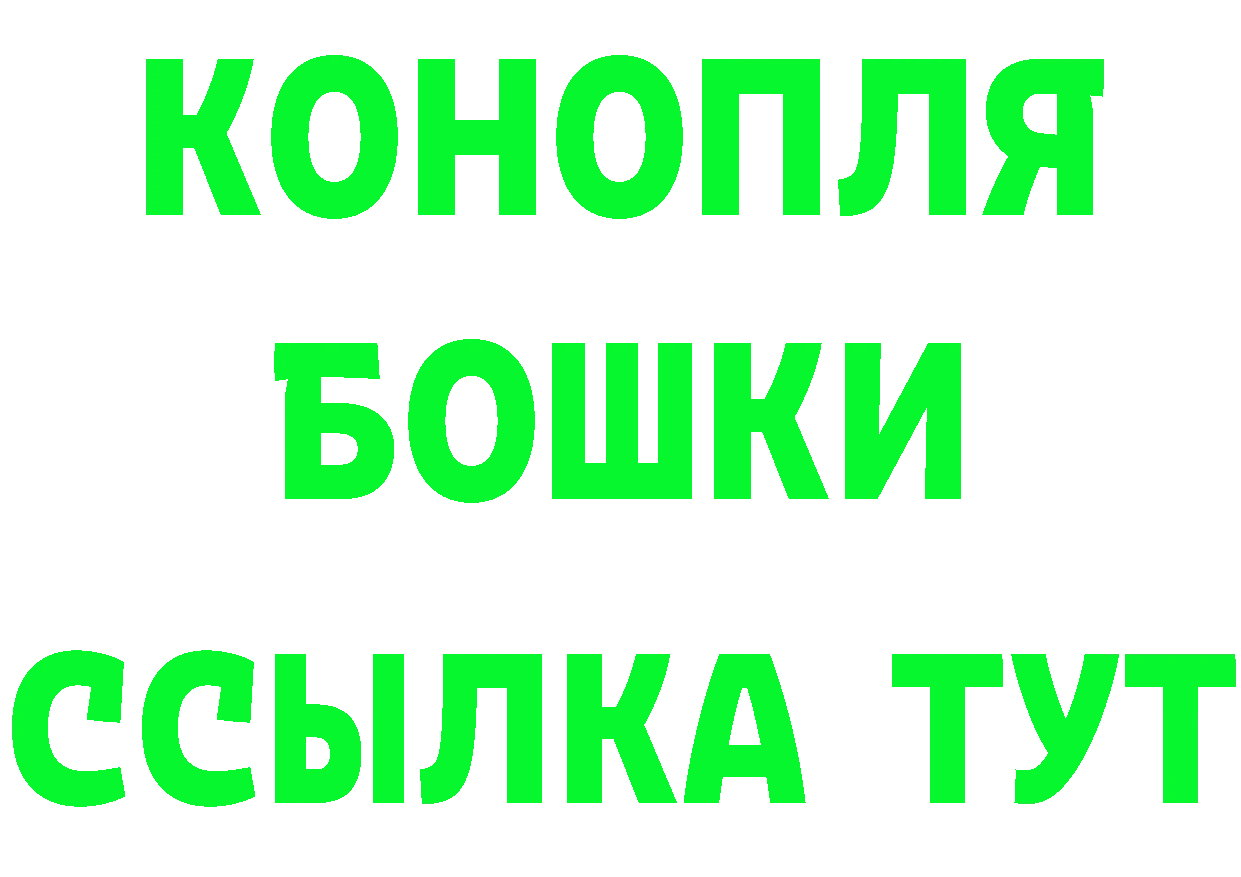 КОНОПЛЯ
БОШКИ
ССЫЛКА ТУТ